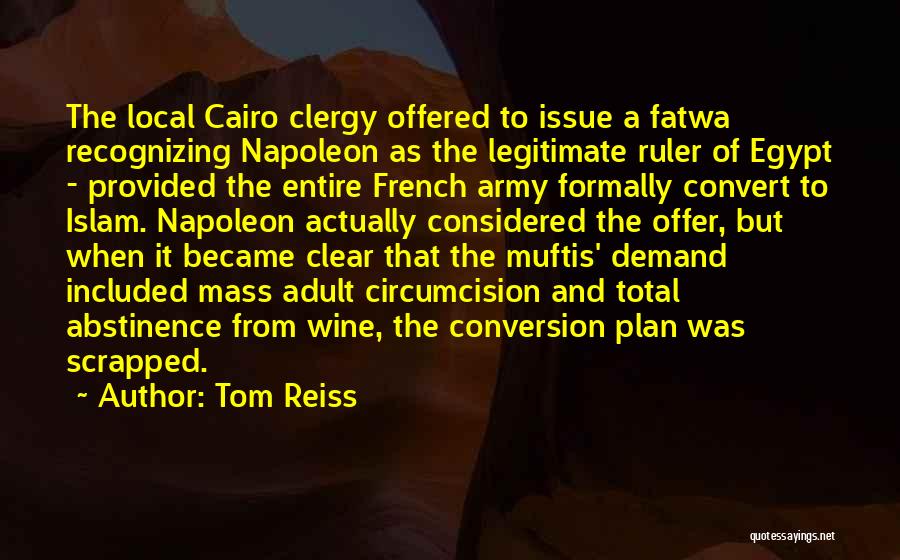 The local Cairo clergy offered to issue a fatwa recognizing Napoleon as the legitimate ruler of Egypt - provided the entire French army formally convert to Islam. Napoleon actually considered the offer, but when it became clear that the muftis' demand included mass adult circumcision and total abstinence from wine, the conversion plan was scrapped.

~ Author: Tom Reiss

quotessayings.net